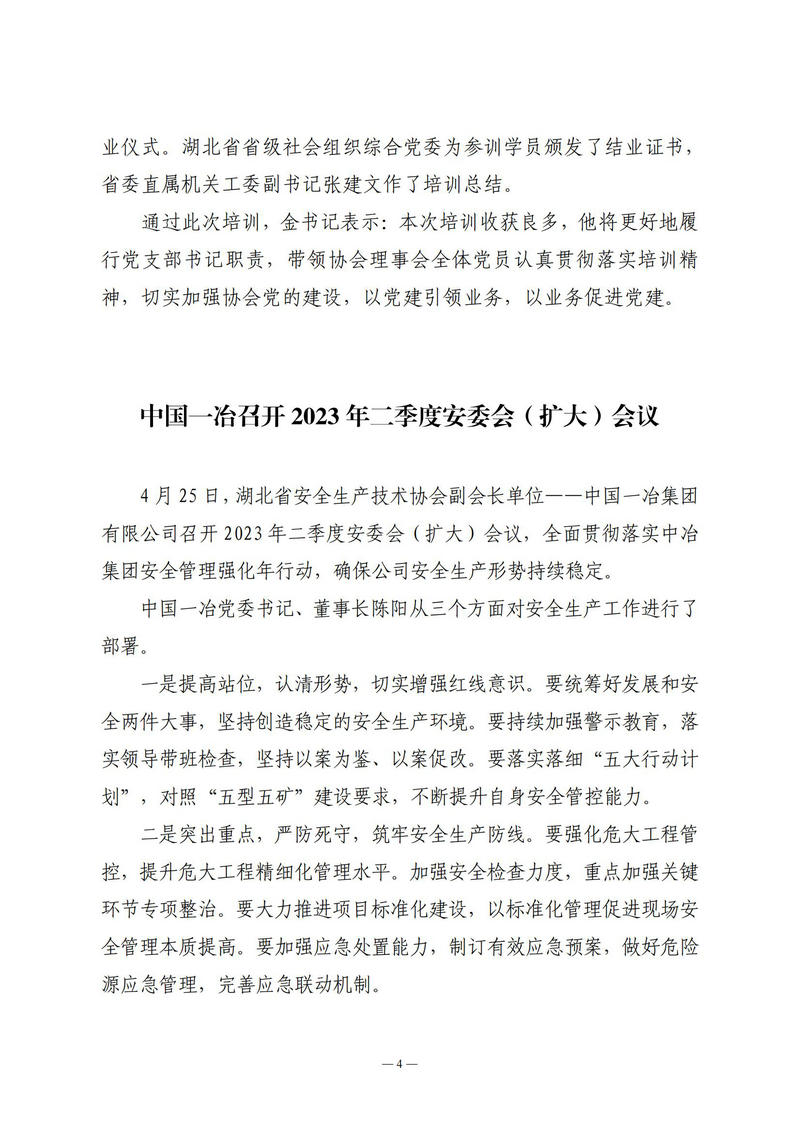 业仪式。湖北省省级社会组织综合党委为参训学员颁发了结业证书，省委直属机关工委副书记张建文作了培训总结。

通过此次培训，金书记表示：本次培训收获良多，他将更好地履行党支部书记职责，带领协会理事会全体党员认真贯彻落实培训精神，切实加强协会党的建设，以党建引领业务，以业务促进党建。

中国一冶召开 2023 年二季度安委会（扩大）会议

4 月 25 日，湖北省安全生产技术协会副会长单位——中国一冶集团有限公司召开 2023 年二季度安委会（扩大）会议，全面贯彻落实中冶集团安全管理强化年行动，确保公司安全生产形势持续稳定。

中国一冶党委书记、董事长陈阳从三个方面对安全生产工作进行了部署。

一是提高站位，认清形势，切实增强红线意识。要统筹好发展和安全两件大事，坚持创造稳定的安全生产环境。要持续加强警示教育，落实领导带班检查，坚持以案为鉴、以案促改。要落实落细“五大行动计划”，对照“五型五矿”建设要求，不断提升自身安全管控能力。

二是突出重点，严防死守，筑牢安全生产防线。要强化危大工程管控，提升危大工程精细化管理水平。加强安全检查力度，重点加强关键环节专项整治。要大力推进项目标准化建设，以标准化管理促进现场安全管理本质提高。要加强应急处置能力，制订有效应急预案，做好危险源应急管理，完善应急联动机制。

— 4 —